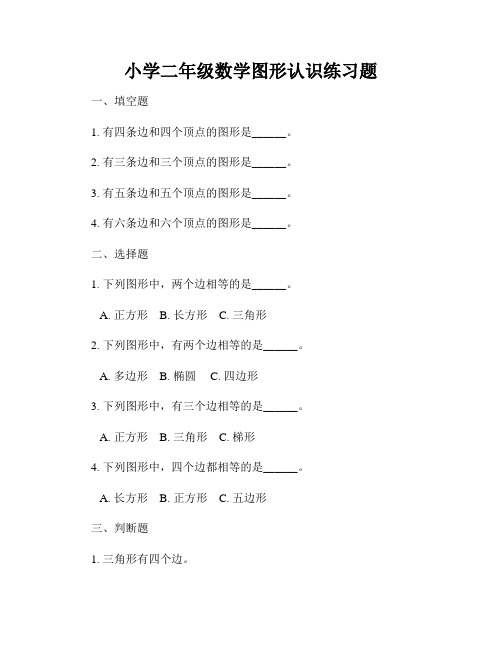 小学二年级数学图形认识练习题

一、填空题

1. 有四条边和四个顶点的图形是______。

2. 有三条边和三个顶点的图形是______。

3. 有五条边和五个顶点的图形是______。

4. 有六条边和六个顶点的图形是______。

二、选择题

1. 下列图形中，两个边相等的是______。

A. 正方形 B. 长方形 C. 三角形

2. 下列图形中，有两个边相等的是______。

A. 多边形 B. 椭圆 C. 四边形

3. 下列图形中，有三个边相等的是______。

A. 正方形 B. 三角形 C. 梯形

4. 下列图形中，四个边都相等的是______。

A. 长方形 B. 正方形 C. 五边形

三、判断题

1. 三角形有四个边。